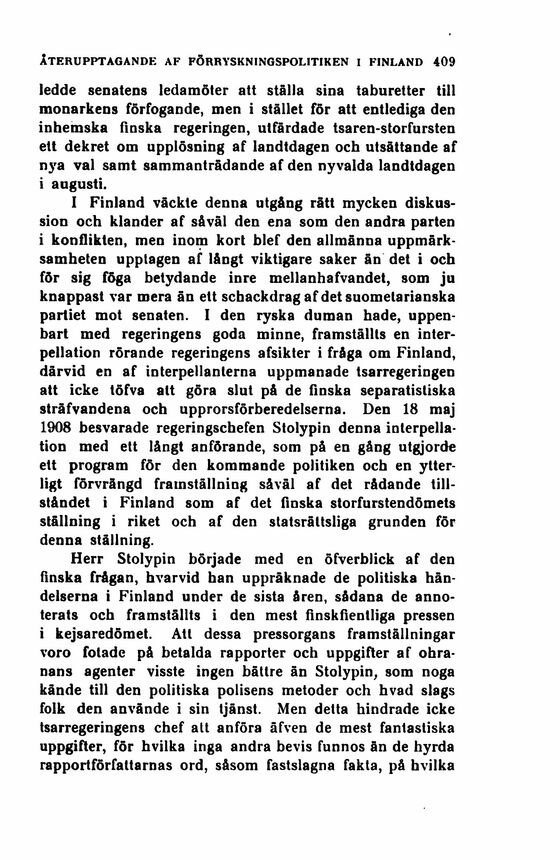 ÅTERUPPTAGANDE AF FÖRRYSKNINGSPOLITIKEN I FINLAND 409

ledde senatens ledamöter att ställa sina taburetter till monarkens förfogande, men i stället för att entlediga den inhemska finska regeringen, utfärdade tsaren-storfursten ett dekret om upplösning af landtdagen och utsättande af nya val samt sammanträdande af den nyvalda landtdagen i augusti.

I Finland väckte denna utgång rätt mycken diskussion och klander af såväl den ena som den andra parten i konflikten, men inom kort blef den allmänna uppmärksamheten upptagen af långt viktigare saker än det i och för sig föga betydande inre mellanhafvandet, som ju knappast var mera än ett schackdrag af det suometarianska partiet mot senaten. I den ryska duman hade, uppenbart med regeringens goda minne, framställts en interpellation rörande regeringens afsikter i fråga om Finland, därvid en af interpellanterna uppmanade tsarregeringen att icke töfva att göra slut på de finska separatistiska sträfvandena och upprorsförberedelserna. Den 18 maj 1908 besvarade regeringschefen Stolypin denna interpellation med ett långt anförande, som på en gång utgjorde ett program för den kommande politiken och en ytterligt förvrängd framställning såväl af det rådande tillståndet i Finland som af det finska storfurstendömets ställning i riket och af den statsrättsliga grunden för denna ställning.

Herr Stolypin började med en öfverblick af den finska frågan, hvarvid han uppräknade de politiska händelserna i Finland under de sista åren, sådana de annoterats och framställts i den mest finskfientliga pressen i kejsaredömet. Att dessa pressorgans framställningar voro fotade på betalda rapporter och uppgifter af ohranans agenter visste ingen bättre än Stolypin, som noga kände till den politiska polisens metoder och hvad slags folk den använde i sin tjänst. Men detta hindrade icke tsarregeringens chef att anföra äfven de mest fantastiska uppgifter, för hvilka inga andra bevis funnos än de hyrda rapportförfattarnas ord, såsom fastslagna fakta, på hvilka